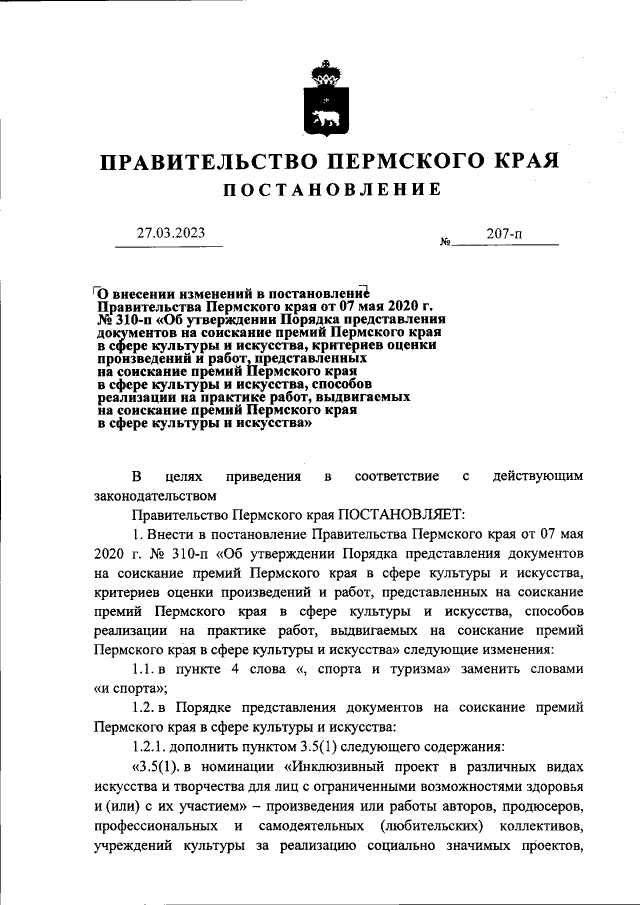 ПРАВИТЕЛЬСТВО ПЕРМСКОГО КРАЯ

ПОСТАНОВЛЕНИЕ

27.03.2023

№ 207-п

О внесении изменений в постановление Правительства Пермского края от 07 мая 2020 г. № 310-п «Об утверждении Порядка представления документов на соискание премий Пермского края в сфере культуры и искусства, критериев оценки произведений и работ, представленных на соискание премий Пермского края в сфере культуры и искусства, способов реализации на практике работ, выдвигаемых на соискание премий Пермского края в сфере культуры и искусства»

В целях приведения в соответствие с действующим законодательством

Правительство Пермского края ПОСТАНОВЛЯЕТ:

1. Внести в постановление Правительства Пермского края от 07 мая 2020 г. № 310-п «Об утверждении Порядка представления документов на соискание премий Пермского края в сфере культуры и искусства, критериев оценки произведений и работ, представленных на соискание премий Пермского края в сфере культуры и искусства, способов реализации на практике работ, выдвигаемых на соискание премий Пермского края в сфере культуры и искусства» следующие изменения:

1.1. в пункте 4 слова «, спорта и туризма» заменить словами «и спорта»;

1.2. в Порядке представления документов на соискание премий Пермского края в сфере культуры и искусства:

1.2.1. дополнить пунктом 3.5(1) следующего содержания:

«3.5(1). в номинации «Инклюзивный проект в различных видах искусства и творчества для лиц с ограниченными возможностями здоровья и (или) с их участием» – произведения или работы авторов, продюсеров, профессиональных и самодеятельных (любительских) коллективов, учреждений культуры за реализацию социально значимых проектов,